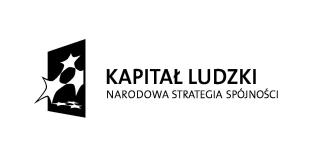 KAPITAŁ LUDZKI
NARODOWA STRATEGIA SPÓJNOŚCI